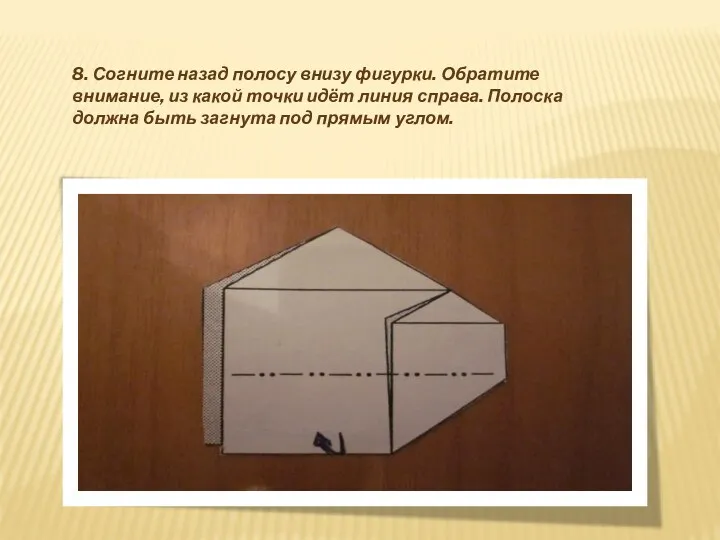 8. Согните назад полосу внизу фигурки. Обратите внимание, из какой точки идёт линия справа. Полоска должна быть загнута под прямым углом.